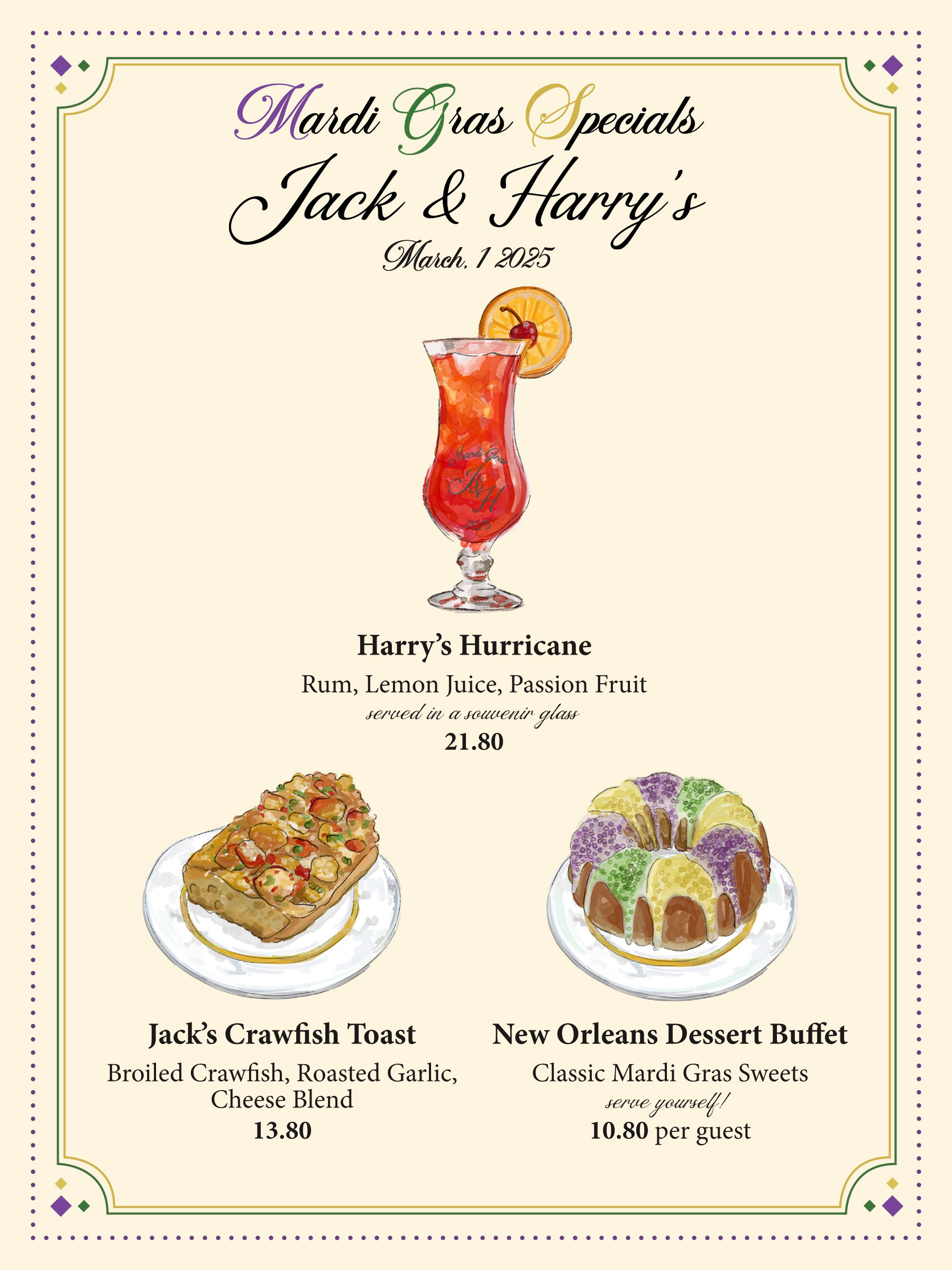 Mardi Gras Specials
Jack & Harry's
March, 1 2025

Mardi Gras
J&H
2025

Harry's Hurricane
Rum, Lemon Juice, Passion Fruit
served in a souvenir glass
21.80

Jack's Crawfish Toast
Broiled Crawfish, Roasted Garlic, Cheese Blend
13.80

New Orleans Dessert Buffet
Classic Mardi Gras Sweets
serve yourself!
10.80 per guest